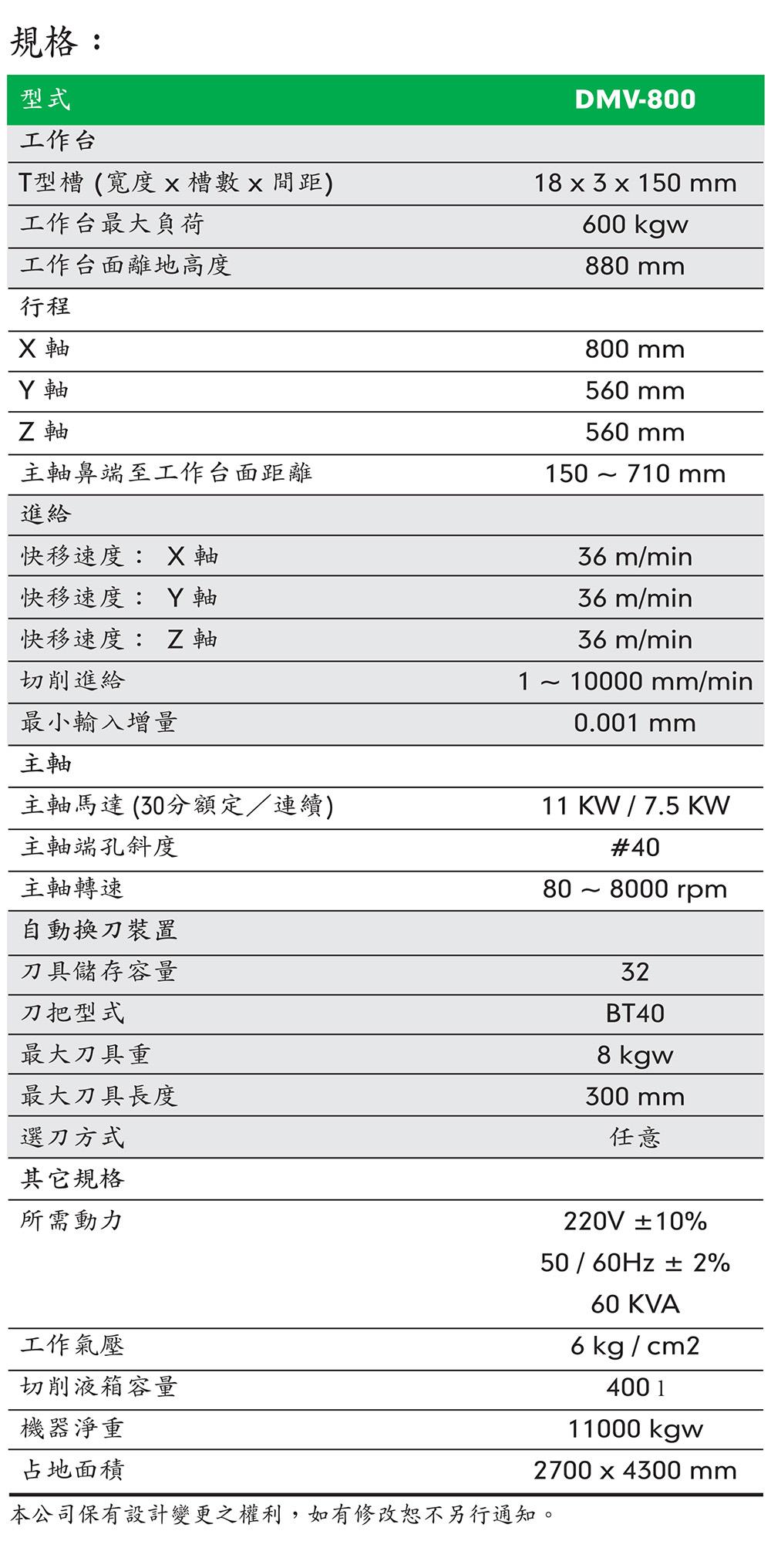 規格：

| 型式 | DMV-800 |
|---|---|
| 工作台 | |
| T型槽 (寬度 x 槽數 x 間距) | 18 x 3 x 150 mm |
| 工作台最大負荷 | 600 kgw |
| 工作台面離地高度 | 880 mm |
| 行程 | |
| X 軸 | 800 mm |
| Y 軸 | 560 mm |
| Z 軸 | 560 mm |
| 主軸鼻端至工作台面距離 | 150 ~ 710 mm |
| 進給 | |
| 快移速度： X 軸 | 36 m/min |
| 快移速度： Y 軸 | 36 m/min |
| 快移速度： Z 軸 | 36 m/min |
| 切削進給 | 1 ~ 10000 mm/min |
| 最小輸入增量 | 0.001 mm |
| 主軸 | |
| 主軸馬達 (30分額定／連續) | 11 KW / 7.5 KW |
| 主軸端孔斜度 | #40 |
| 主軸轉速 | 80 ~ 8000 rpm |
| 自動換刀裝置 | |
| 刀具儲存容量 | 32 |
| 刀把型式 | BT40 |
| 最大刀具重 | 8 kgw |
| 最大刀具長度 | 300 mm |
| 選刀方式 | 任意 |
| 其它規格 | |
| 所需動力 | 220V ±10% 50 / 60Hz ± 2% 60 KVA |
| 工作氣壓 | 6 kg / cm2 |
| 切削液箱容量 | 400 l |
| 機器淨重 | 11000 kgw |
| 占地面積 | 2700 x 4300 mm |

本公司保有設計變更之權利，如有修改恕不另行通知。